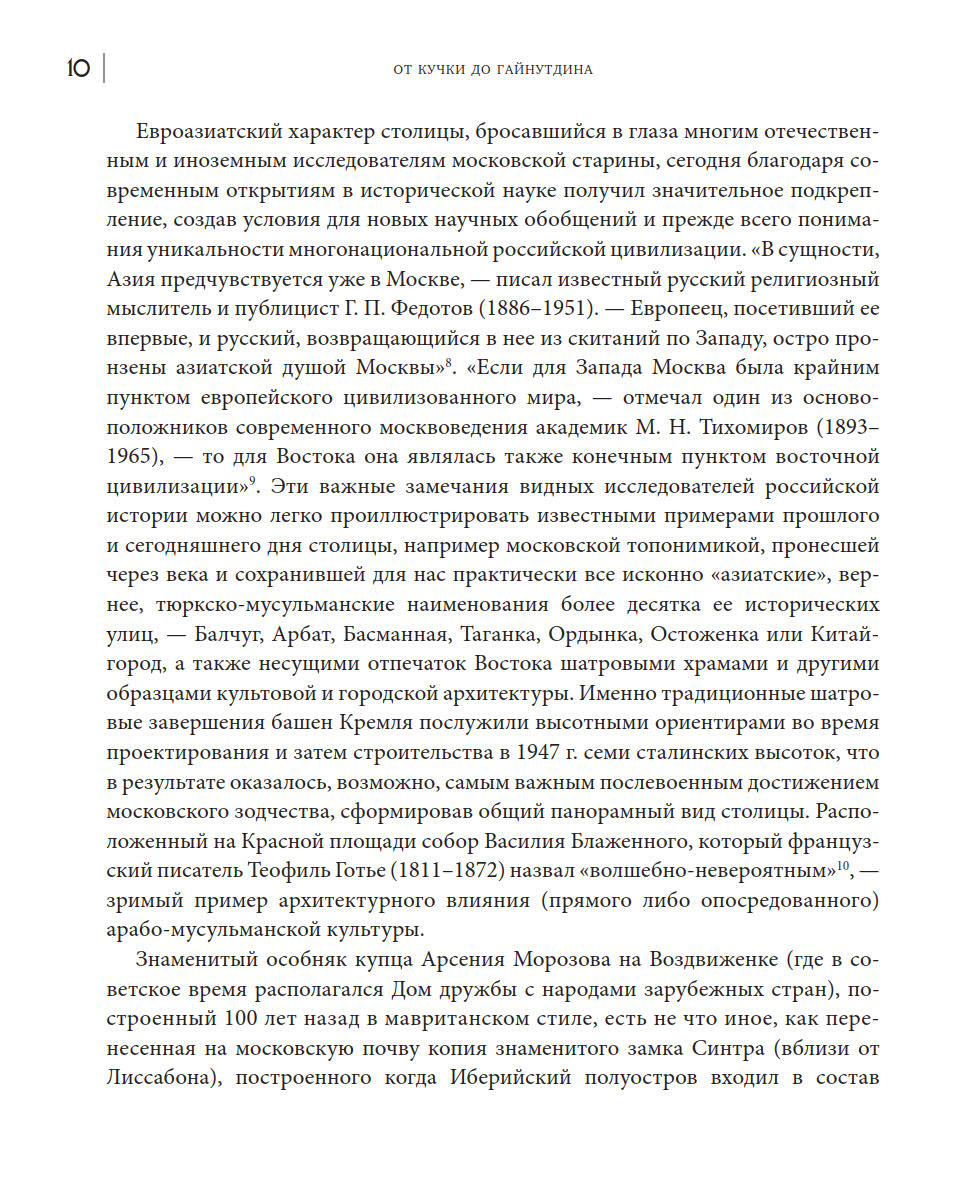 10

ОТ КУЧКИ ДО ГАЙНУТДИНА

Евроазиатский характер столицы, бросавшийся в глаза многим отечественным и иноземным исследователям московской старины, сегодня благодаря современным открытиям в исторической науке получил значительное подкрепление, создав условия для новых научных обобщений и прежде всего понимания уникальности многонациональной российской цивилизации. «В сущности, Азия предчувствуется уже в Москве, — писал известный русский религиозный мыслитель и публицист Г. П. Федотов (1886–1951). — Европеец, посетивший ее впервые, и русский, возвращающийся в нее из скитаний по Западу, остро пронзены азиатской душой Москвы»$^{8}$. «Если для Запада Москва была крайним пунктом европейского цивилизованного мира, — отмечал один из основоположников современного москвоведения академик М. Н. Тихомиров (1893–1965), — то для Востока она являлась также конечным пунктом восточной цивилизации»$^{9}$. Эти важные замечания видных исследователей российской истории можно легко проиллюстрировать известными примерами прошлого и сегодняшнего дня столицы, например московской топонимикой, пронесшей через века и сохранившей для нас практически все исконно «азиатские», вернее, тюркско-мусульманские наименования более десятка ее исторических улиц, — Балчуг, Арбат, Басманная, Таганка, Ордынка, Остоженка или Китай-город, а также несущими отпечаток Востока шатровыми храмами и другими образцами культовой и городской архитектуры. Именно традиционные шатровые завершения башен Кремля послужили высотными ориентирами во время проектирования и затем строительства в 1947 г. семи сталинских высоток, что в результате оказалось, возможно, самым важным послевоенным достижением московского зодчества, сформировав общий панорамный вид столицы. Расположенный на Красной площади собор Василия Блаженного, который французский писатель Теофиль Готье (1811–1872) назвал «волшебно-невероятным»$^{10}$, — зримый пример архитектурного влияния (прямого либо опосредованного) арабо-мусульманской культуры.

Знаменитый особняк купца Арсения Морозова на Воздвиженке (где в советское время располагался Дом дружбы с народами зарубежных стран), построенный 100 лет назад в мавританском стиле, есть не что иное, как перенесенная на московскую почву копия знаменитого замка Синтра (вблизи от Лиссабона), построенного когда Иберийский полуостров входил в состав